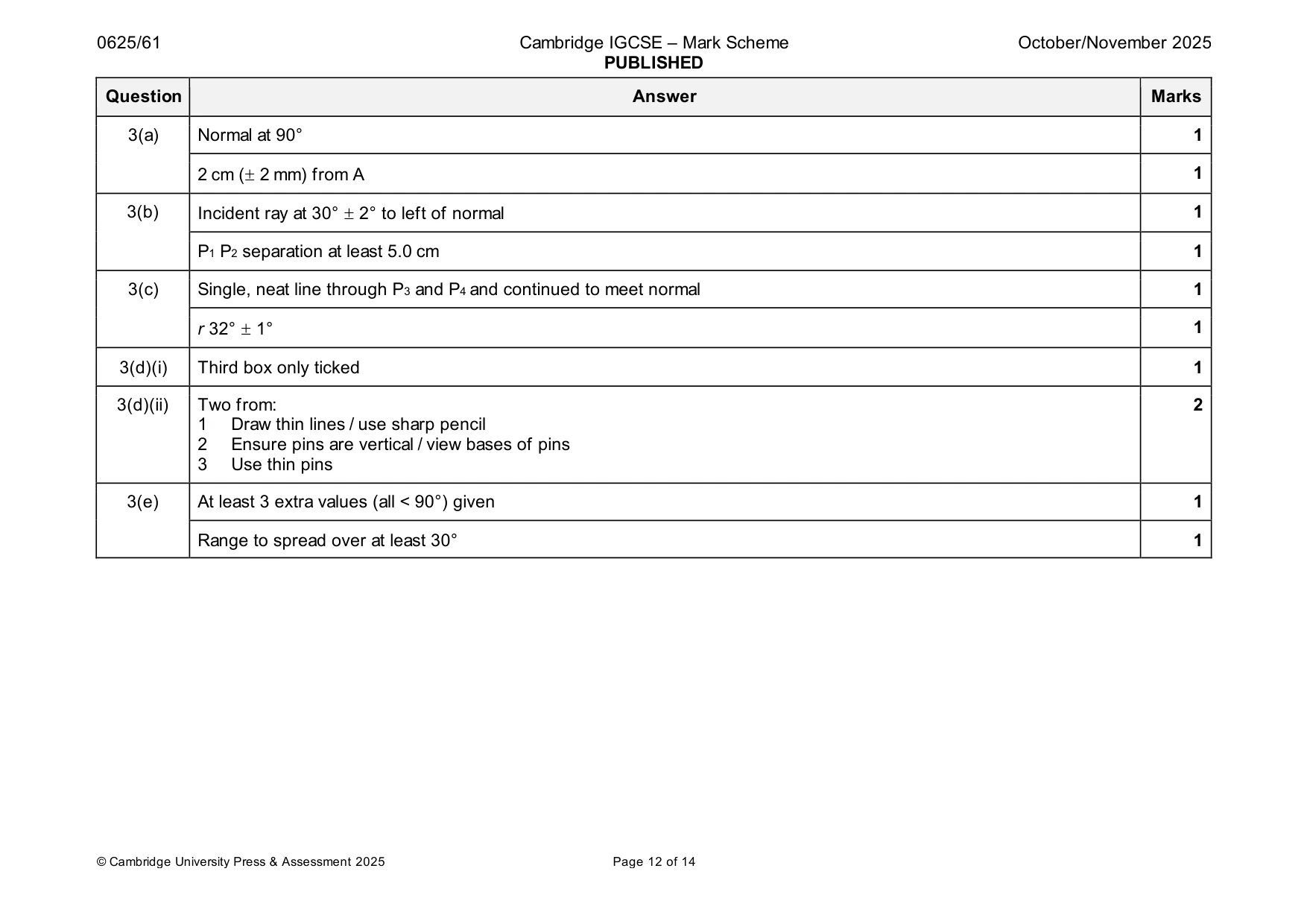 0625/61 Cambridge IGCSE – Mark Scheme PUBLISHED October/November 2025

| Question | Answer | Marks |
|---|---|---|
| 3(a) | Normal at 90° | 1 |
| | 2 cm (± 2 mm) from A | 1 |
| 3(b) | Incident ray at 30° ± 2° to left of normal | 1 |
| | $P_1$ $P_2$ separation at least 5.0 cm | 1 |
| 3(c) | Single, neat line through $P_3$ and $P_4$ and continued to meet normal | 1 |
| | r 32° ± 1° | 1 |
| 3(d)(i) | Third box only ticked | 1 |
| 3(d)(ii) | Two from: 1 Draw thin lines / use sharp pencil 2 Ensure pins are vertical / view bases of pins 3 Use thin pins | 2 |
| 3(e) | At least 3 extra values (all < 90°) given | 1 |
| | Range to spread over at least 30° | 1 |

© Cambridge University Press & Assessment 2025 Page 12 of 14